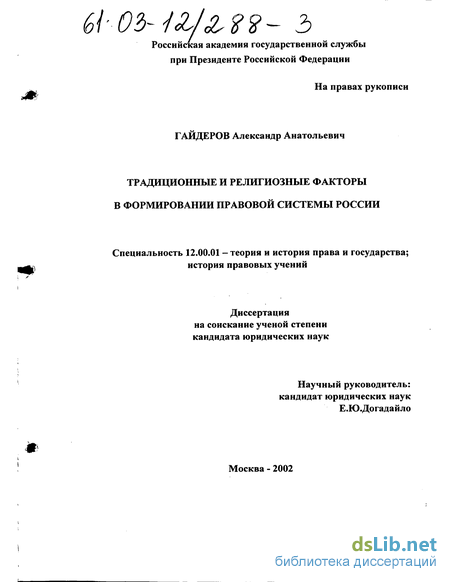 61·03-12/288-3

Российская академия государственной службы при Президенте Российской Федерации

На правах рукописи

ГАЙДЕРОВ Александр Анатольевич

ТРАДИЦИОННЫЕ И РЕЛИГИОЗНЫЕ ФАКТОРЫ

В ФОРМИРОВАНИИ ПРАВОВОЙ СИСТЕМЫ РОССИИ

Специальность 12.00.01 – теория и история права и государства; история правовых учений

Диссертация
на соискание ученой степени
кандидата юридических наук

Научный руководитель:
кандидат юридических наук
Е.Ю.Догадайло

Москва - 2002

dsLib.net
библиотека диссертаций